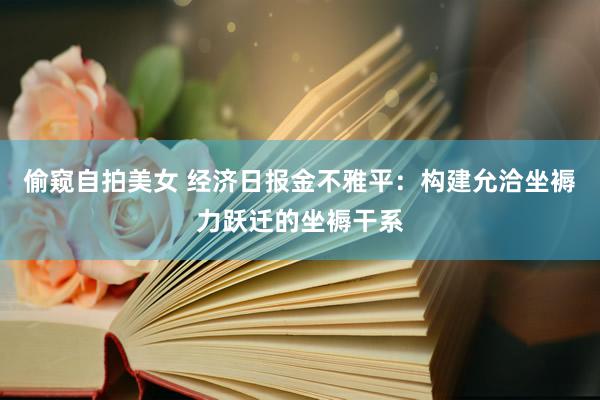 偷窥自拍美女 经济日报金不雅平：构建允洽坐褥力跃迁的坐褥干系